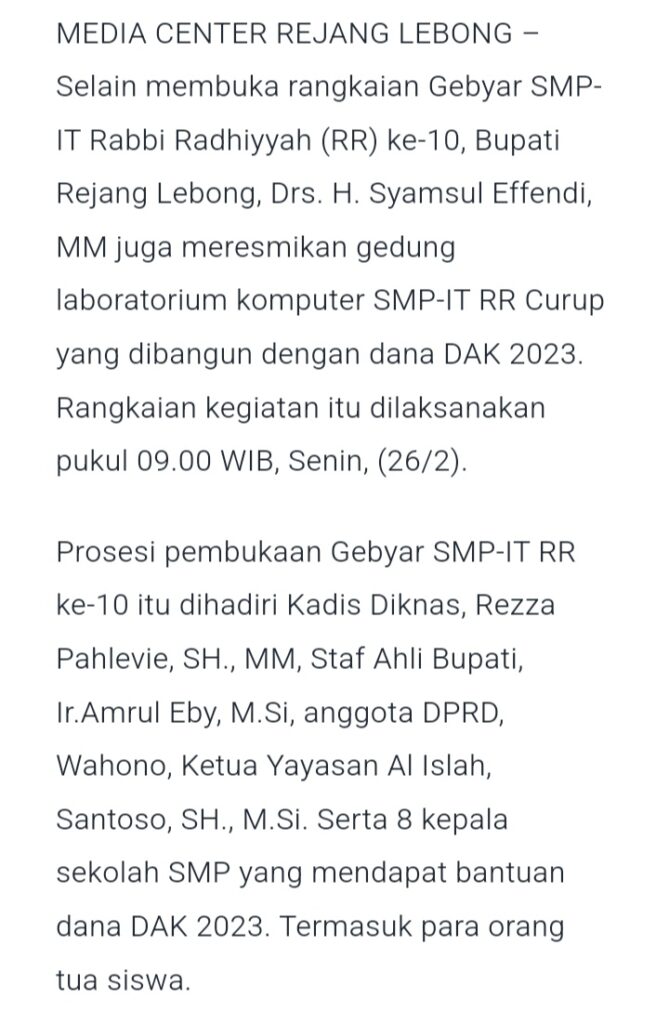 MEDIA CENTER REJANG LEBONG – Selain membuka rangkaian Gebyar SMP-IT Rabbi Radhiyyah (RR) ke-10, Bupati Rejang Lebong, Drs. H. Syamsul Effendi, MM juga meresmikan gedung laboratorium komputer SMP-IT RR Curup yang dibangun dengan dana DAK 2023. Rangkaian kegiatan itu dilaksanakan pukul 09.00 WIB, Senin, (26/2).

Prosesi pembukaan Gebyar SMP-IT RR ke-10 itu dihadiri Kadis Diknas, Rezza Pahlevie, SH., MM, Staf Ahli Bupati, Ir.Amrul Eby, M.Si, anggota DPRD, Wahono, Ketua Yayasan Al Islah, Santoso, SH., M.Si. Serta 8 kepala sekolah SMP yang mendapat bantuan dana DAK 2023. Termasuk para orang tua siswa.